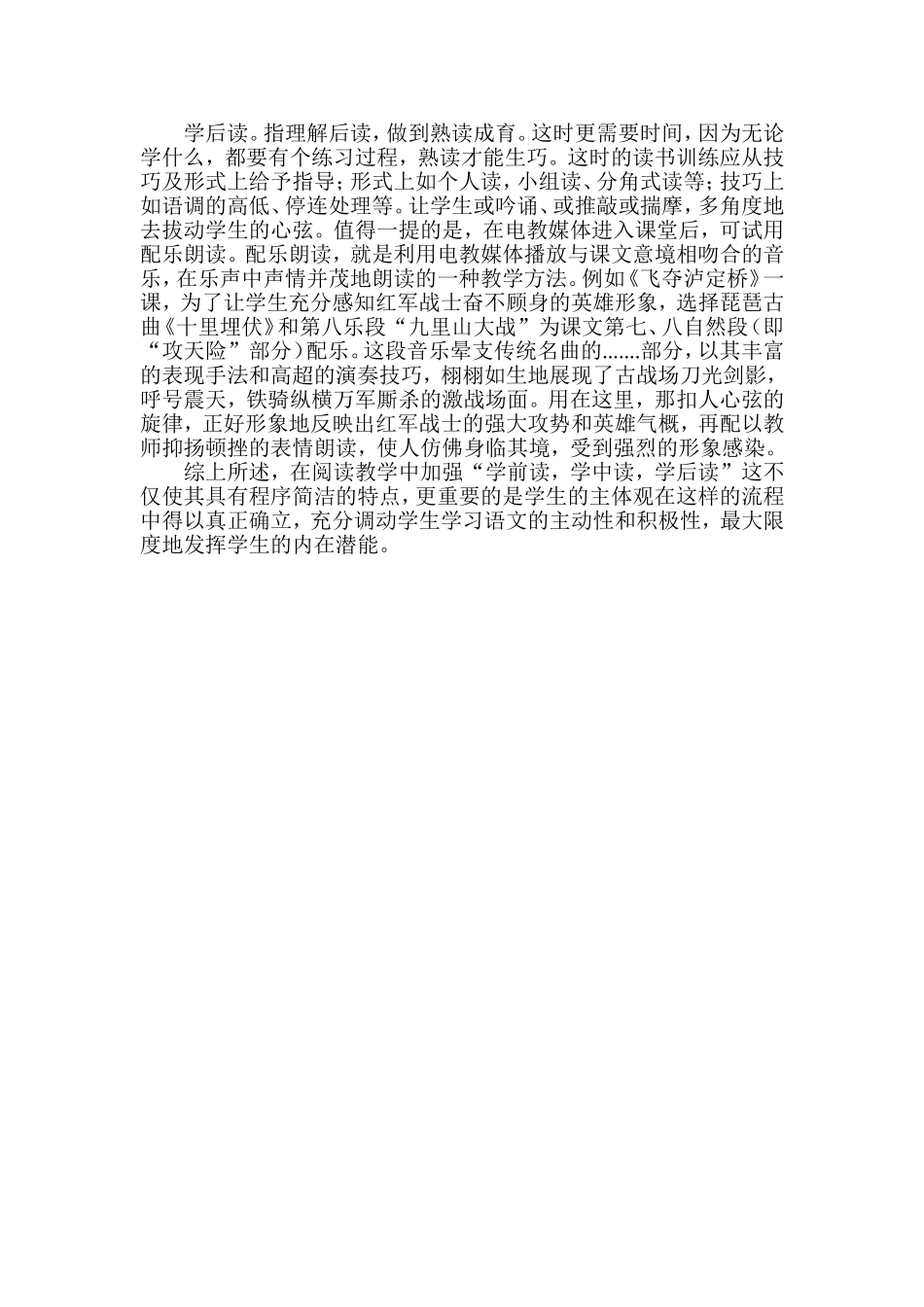 学后读。指理解后读，做到熟读成育。这时更需要时间，因为无论学什么，都要有个练习过程，熟读才能生巧。这时的读书训练应从技巧及形式上给予指导；形式上如个人读，小组读、分角式读等；技巧上如语调的高低、停连处理等。让学生或吟诵、或推敲或揣摩，多角度地去拔动学生的心弦。值得一提的是，在电教媒体进入课堂后，可试用配乐朗读。配乐朗读，就是利用电教媒体播放与课文意境相吻合的音乐，在乐声中声情并茂地朗读的一种教学方法。例如《飞夺泸定桥》一课，为了让学生充分感知红军战士奋不顾身的英雄形象，选择琵琶古曲《十里埋伏》和第八乐段“九里山大战”为课文第七、八自然段（即“攻天险”部分）配乐。这段音乐晕支传统名曲的.......部分，以其丰富的表现手法和高超的演奏技巧，栩栩如生地展现了古战场刀光剑影，呼号震天，铁骑纵横万军厮杀的激战场面。用在这里，那扣人心弦的旋律，正好形象地反映出红军战士的强大攻势和英雄气概，再配以教师抑扬顿挫的表情朗读，使人仿佛身临其境，受到强烈的形象感染。

综上所述，在阅读教学中加强“学前读，学中读，学后读”这不仅使其具有程序简洁的特点，更重要的是学生的主体观在这样的流程中得以真正确立，充分调动学生学习语文的主动性和积极性，最大限度地发挥学生的内在潜能。